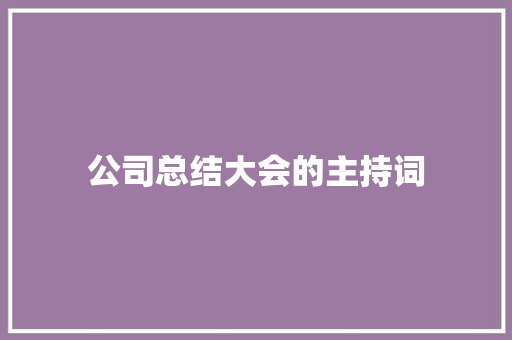 公司总结大会的主持词